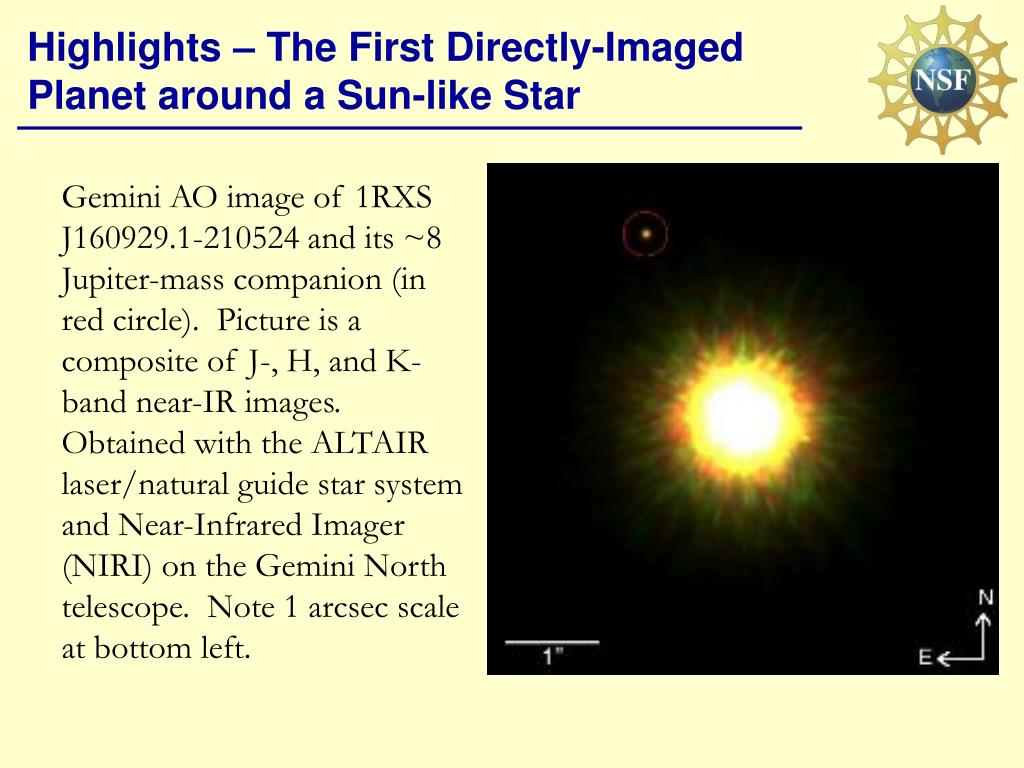 Highlights – The First Directly-Imaged Planet around a Sun-like Star

NSF

Gemini AO image of 1RXS J160929.1-210524 and its ~8 Jupiter-mass companion (in red circle). Picture is a composite of J-, H, and K-band near-IR images. Obtained with the ALTAIR laser/natural guide star system and Near-Infrared Imager (NIRI) on the Gemini North telescope. Note 1 arcsec scale at bottom left.

1"

N

E